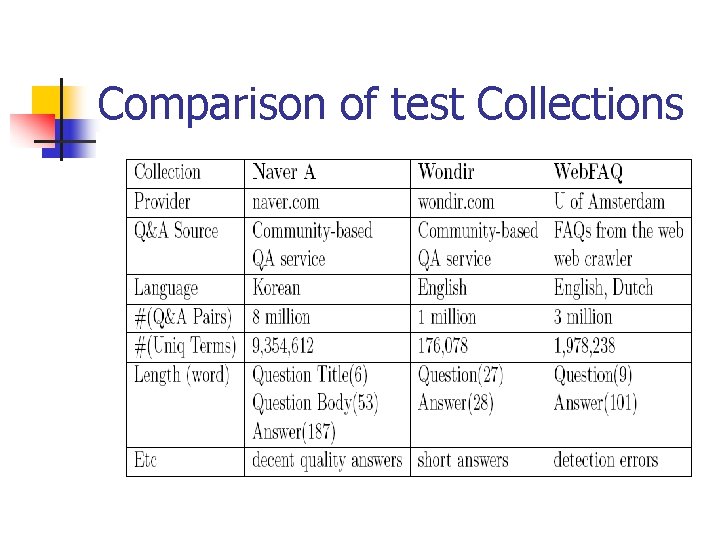 Comparison of test Collections

| Collection | Naver A | Wondir | WebFAQ |
|---|---|---|---|
| Provider | naver.com | wondir.com | U of Amsterdam |
| Q&A Source | Community-based QA service | Community-based QA service | FAQs from the web web crawler |
| Language | Korean | English | English, Dutch |
| #(Q&A Pairs) | 8 million | 1 million | 3 million |
| #(Uniq Terms) | 9,354,612 | 176,078 | 1,978,238 |
| Length (word) | Question Title(6) Question Body(53) Answer(187) | Question(27) Answer(28) | Question(9) Answer(101) |
| Etc | decent quality answers | short answers | detection errors |